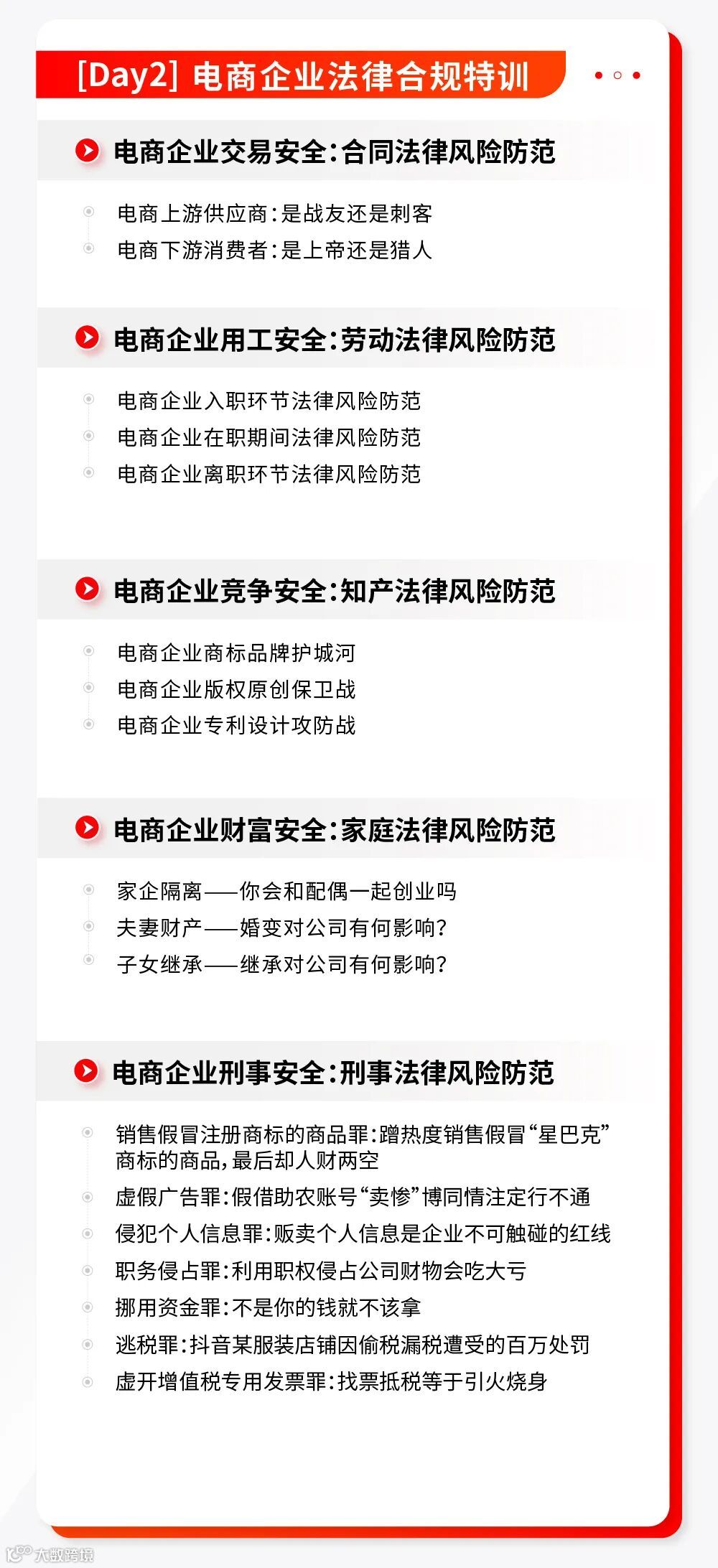 [Day2] 电商企业法律合规特训

电商企业交易安全:合同法律风险防范

电商上游供应商:是战友还是刺客
电商下游消费者:是上帝还是猎人

电商企业用工安全:劳动法律风险防范

电商企业入职环节法律风险防范
电商企业在职期间法律风险防范
电商企业离职环节法律风险防范

电商企业竞争安全:知产法律风险防范

电商企业商标品牌护城河
电商企业版权原创保卫战
电商企业专利设计攻防战

电商企业财富安全:家庭法律风险防范

家企隔离——你会和配偶一起创业吗
夫妻财产——婚变对公司有何影响?
子女继承——继承对公司有何影响?

电商企业刑事安全:刑事法律风险防范

销售假冒注册商标的商品罪:蹭热度销售假冒“星巴克”商标的商品,最后却人财两空
虚假广告罪:假借助农账号“卖惨”博同情注定行不通
侵犯个人信息罪:贩卖个人信息是企业不可触碰的红线
职务侵占罪:利用职权侵占公司财物会吃大亏
挪用资金罪:不是你的钱就不该拿
逃税罪:抖音某服装店铺因偷税漏税遭受的百万处罚
虚开增值税专用发票罪:找票抵税等于引火烧身

大数跨境